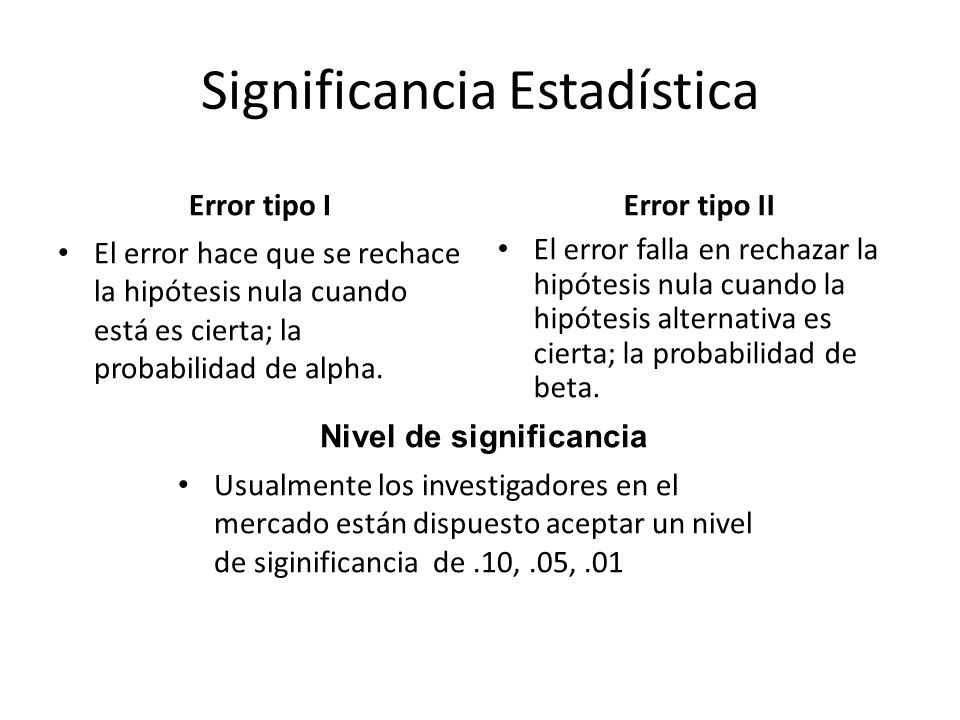 Significancia Estadística

Error tipo I

• El error hace que se rechace la hipótesis nula cuando está es cierta; la probabilidad de alpha.

Error tipo II

• El error falla en rechazar la hipótesis nula cuando la hipótesis alternativa es cierta; la probabilidad de beta.

Nivel de significancia

• Usualmente los investigadores en el mercado están dispuesto aceptar un nivel de siginificancia de .10, .05, .01